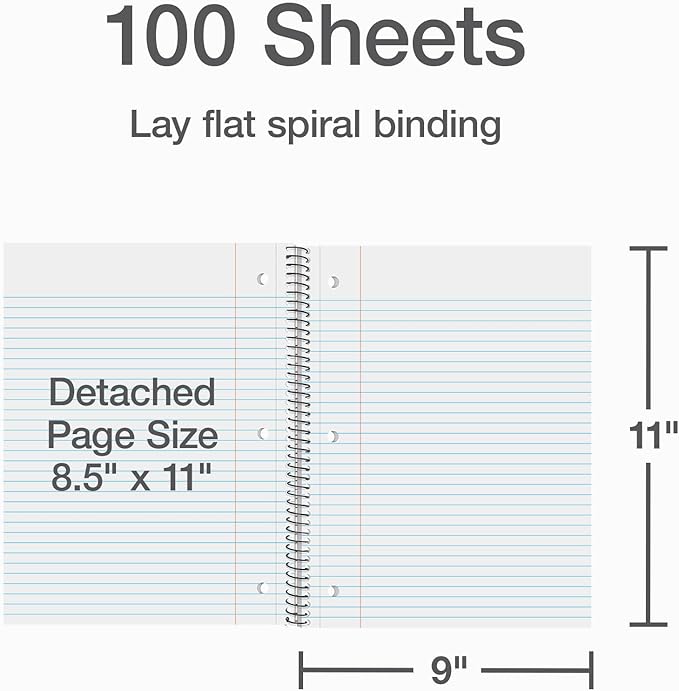 100 Sheets

Lay flat spiral binding

Detached Page Size 8.5" x 11"

11"

9"